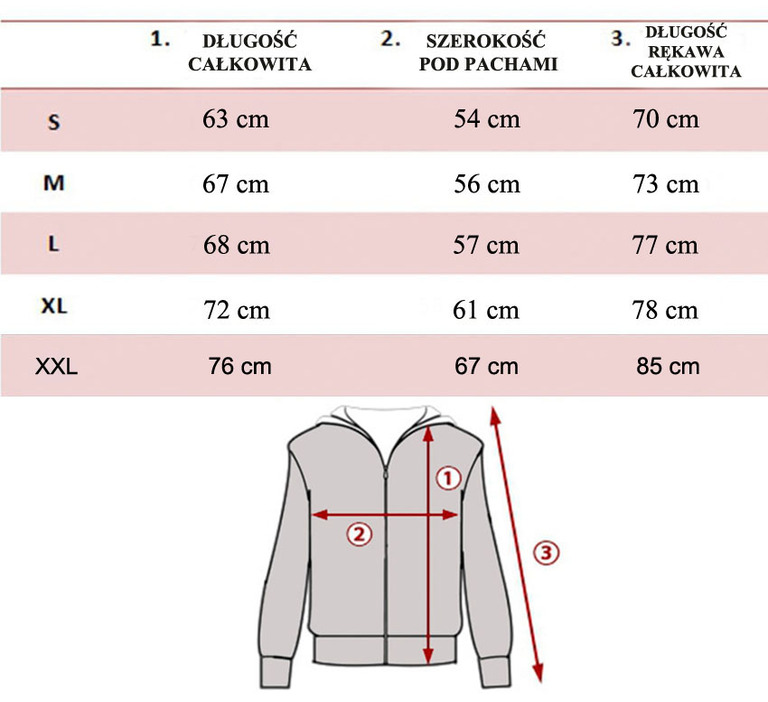 | | 1. DŁUGOŚĆ CAŁKOWITA | 2. SZEROKOŚĆ POD PACHAMI | 3. DŁUGOŚĆ RĘKAWA CAŁKOWITA |
|---|---|---|---|
| S | 63 cm | 54 cm | 70 cm |
| M | 67 cm | 56 cm | 73 cm |
| L | 68 cm | 57 cm | 77 cm |
| XL | 72 cm | 61 cm | 78 cm |
| XXL | 76 cm | 67 cm | 85 cm |

1
2
3